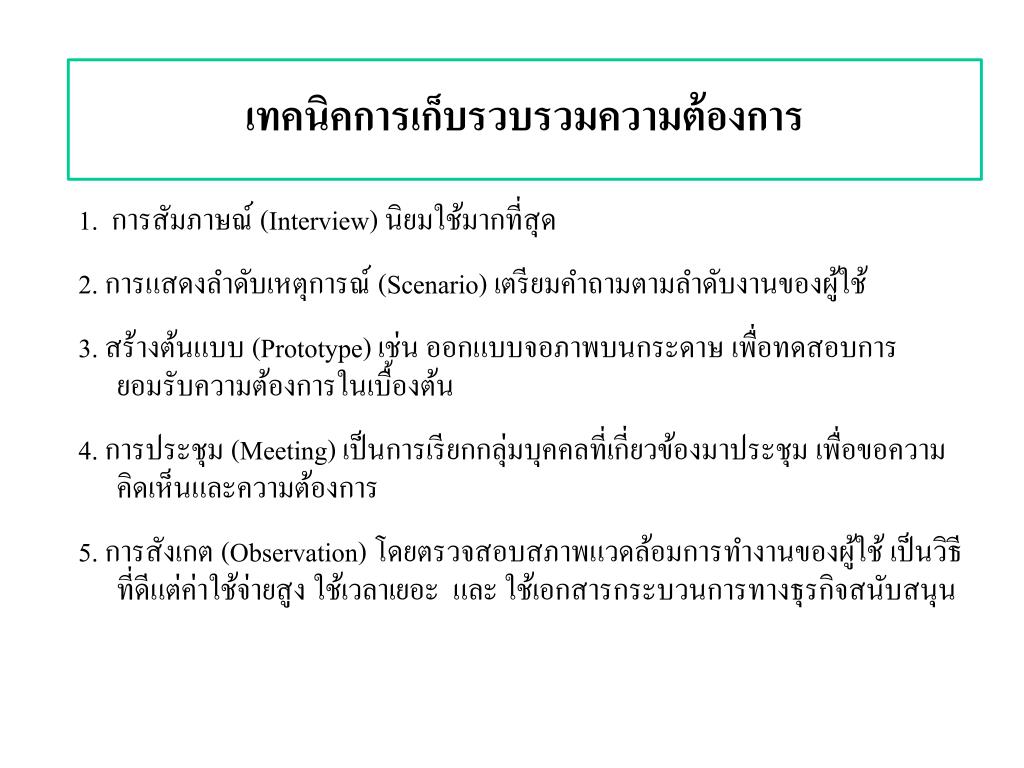 เทคนิคการเก็บรวบรวมความต้องการ

1. การสัมภาษณ์ (Interview) นิยมใช้มากที่สุด

2. การแสดงลำดับเหตุการณ์ (Scenario) เตรียมคำถามตามลำดับงานของผู้ใช้

3. สร้างต้นแบบ (Prototype) เช่น ออกแบบจอภาพบนกระดาษ เพื่อทดสอบการยอมรับความต้องการในเบื้องต้น

4. การประชุม (Meeting) เป็นการเรียกกลุ่มบุคคลที่เกี่ยวข้องมาประชุม เพื่อขอความคิดเห็นและความต้องการ

5. การสังเกต (Observation) โดยตรวจสอบสภาพแวดล้อมการทำงานของผู้ใช้ เป็นวิธีที่ดีแต่ค่าใช้จ่ายสูง ใช้เวลาเยอะ และ ใช้เอกสารกระบวนการทางธุรกิจสนับสนุน